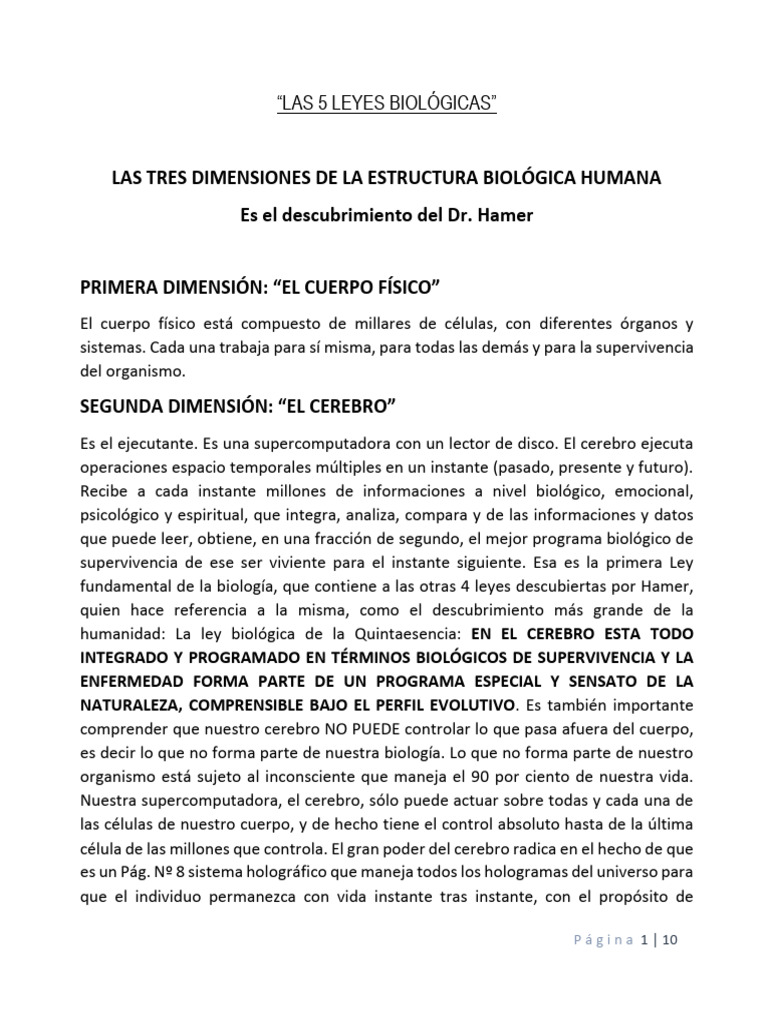 “LAS 5 LEYES BIOLÓGICAS”

LAS TRES DIMENSIONES DE LA ESTRUCTURA BIOLÓGICA HUMANA

Es el descubrimiento del Dr. Hamer

PRIMERA DIMENSIÓN: “EL CUERPO FÍSICO”

El cuerpo físico está compuesto de millares de células, con diferentes órganos y sistemas. Cada una trabaja para sí misma, para todas las demás y para la supervivencia del organismo.

SEGUNDA DIMENSIÓN: “EL CEREBRO”

Es el ejecutante. Es una supercomputadora con un lector de disco. El cerebro ejecuta operaciones espacio temporales múltiples en un instante (pasado, presente y futuro). Recibe a cada instante millones de informaciones a nivel biológico, emocional, psicológico y espiritual, que integra, analiza, compara y de las informaciones y datos que puede leer, obtiene, en una fracción de segundo, el mejor programa biológico de supervivencia de ese ser viviente para el instante siguiente. Esa es la primera Ley fundamental de la biología, que contiene a las otras 4 leyes descubiertas por Hamer, quien hace referencia a la misma, como el descubrimiento más grande de la humanidad: La ley biológica de la Quintaesencia: EN EL CEREBRO ESTA TODO INTEGRADO Y PROGRAMADO EN TÉRMINOS BIOLÓGICOS DE SUPERVIVENCIA Y LA ENFERMEDAD FORMA PARTE DE UN PROGRAMA ESPECIAL Y SENSATO DE LA NATURALEZA, COMPRENSIBLE BAJO EL PERFIL EVOLUTIVO. Es también importante comprender que nuestro cerebro NO PUEDE controlar lo que pasa afuera del cuerpo, es decir lo que no forma parte de nuestra biología. Lo que no forma parte de nuestro organismo está sujeto al inconsciente que maneja el 90 por ciento de nuestra vida. Nuestra supercomputadora, el cerebro, sólo puede actuar sobre todas y cada una de las células de nuestro cuerpo, y de hecho tiene el control absoluto hasta de la última célula de las millones que controla. El gran poder del cerebro radica en el hecho de que es un Pág. Nº 8 sistema holográfico que maneja todos los hologramas del universo para que el individuo permanezca con vida instante tras instante, con el propósito de

Página 1 | 10